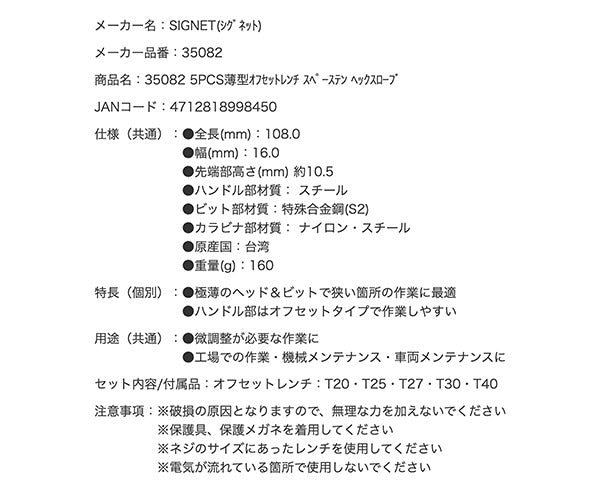 メーカー名：SIGNET(ｼｸﾞﾈｯﾄ)

メーカー品番：35082

商品名：35082 5PCS薄型ｵﾌｾｯﾄﾚﾝﾁ ｽﾍﾟｰｽﾃﾝ ﾍｯｸｽﾛｰﾌﾞ

JANコード：4712818998450

仕様（共通）：●全長(mm)：108.0
●幅(mm)：16.0
●先端部高さ(mm) 約10.5
●ハンドル部材質： スチール
●ビット部材質：特殊合金鋼(S2)
●カラビナ部材質： ナイロン・スチール
●原産国：台湾
●重量(g)：160

特長（個別）：●極薄のヘッド＆ビットで狭い箇所の作業に最適
●ハンドル部はオフセットタイプで作業しやすい

用途（共通）：●微調整が必要な作業に
●工場での作業・機械メンテナンス・車両メンテナンスに

セット内容/付属品：オフセットレンチ：T20・T25・T27・T30・T40

注意事項：※破損の原因となりますので、無理な力を加えないでください
※保護具、保護メガネを着用してください
※ネジのサイズにあったレンチを使用してください
※電気が流れている箇所で使用しないでください